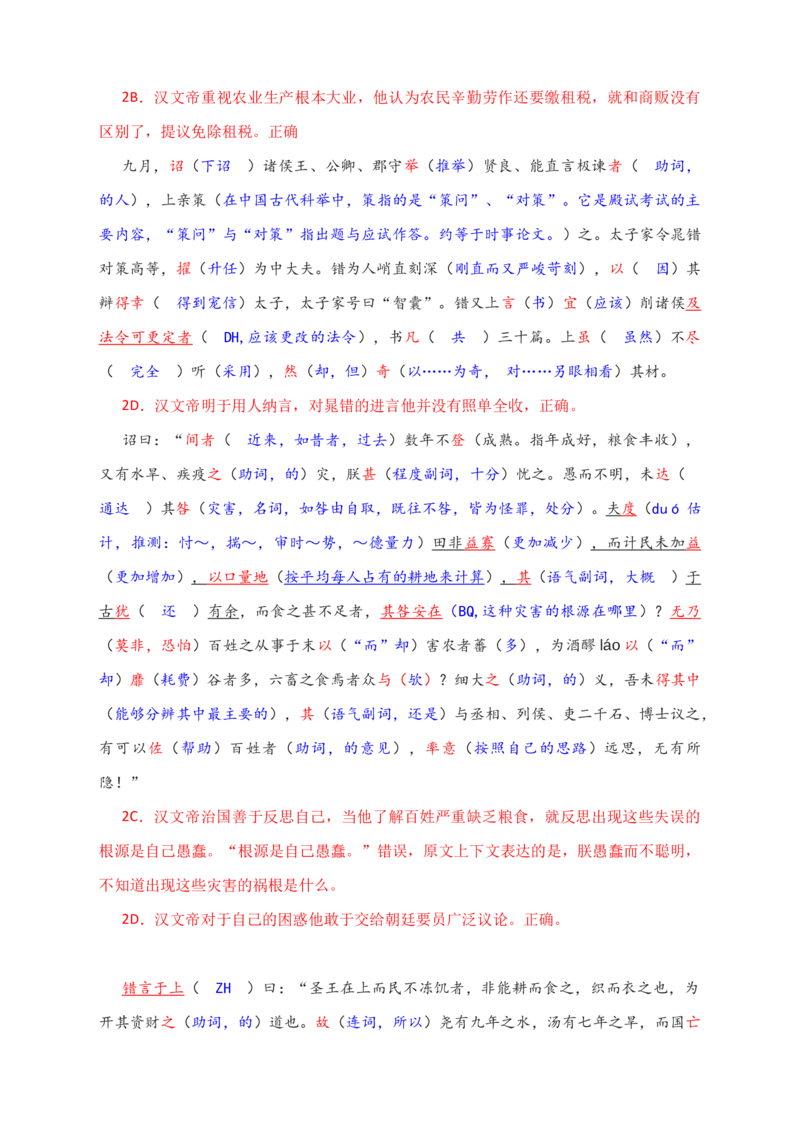 2B．汉文帝重视农业生产根本大业，他认为农民辛勤劳作还要缴租税，就和商贩没有区别了，提议免除租税。正确

九月，诏（下诏　）诸侯王、公卿、郡守举（推举）贤良、能直言极谏者（　助词，的人），上亲策（在中国古代科举中，策指的是“策问”、“对策”。它是殿试考试的主要内容，“策问”与“对策”指出题与应试作答。约等于时事论文。）之。太子家令晁错对策高等，擢（升任）为中大夫。错为人峭直刻深（刚直而又严峻苛刻），以（　因）其辩得幸（　得到宠信）太子，太子家号曰“智囊”。错又上言（书）宜（应该）削诸侯及法令可更定者（　DH,应该更改的法令），书凡（　共　）三十篇。上虽（　虽然）不尽（　完全　）听（采用），然（却，但）奇（以……为奇，　对……另眼相看）其材。

2D．汉文帝明于用人纳言，对晁错的进言他并没有照单全收，正确。

诏曰：“间者（　近来，如昔者，过去）数年不登（成熟。指年成好，粮食丰收），又有水旱、疾疫之（助词，的）灾，朕甚（程度副词，十分）忧之。愚而不明，未达（　通达　）其咎（灾害，名词，如咎由自取，既往不咎，皆为怪罪，处分）。夫度（duó 估计，推测：忖～，揣～，审时～势，～德量力）田非益寡（更加减少），而计民未加益（更加增加），以口量地（按平均每人占有的耕地来计算），其（语气副词，大概　）于古犹（　还　）有余，而食之甚不足者，其咎安在（BQ,这种灾害的根源在哪里）？无乃（莫非，恐怕）百姓之从事于末以（“而”却）害农者蕃（多），为酒醪 láo 以（“而”却）靡（耗费）谷者多，六畜之食焉者众与（欤）？细大之（助词，的）义，吾未得其中（能够分辨其中最主要的），其（语气副词，还是）与丞相、列侯、吏二千石、博士议之，有可以佐（帮助）百姓者（助词，的意见），率意（按照自己的思路）远思，无有所隐！”

2C．汉文帝治国善于反思自己，当他了解百姓严重缺乏粮食，就反思出现这些失误的根源是自己愚蠢。“根源是自己愚蠢。”错误，原文上下文表达的是，朕愚蠢而不聪明，不知道出现这些灾害的祸根是什么。

2D．汉文帝对于自己的困惑他敢于交给朝廷要员广泛议论。正确。

错言于上（　ZH　）曰：“圣王在上而民不冻饥者，非能耕而食之，织而衣之也，为开其资财之（助词，的）道也。故（连词，所以）尧有九年之水，汤有七年之旱，而国亡